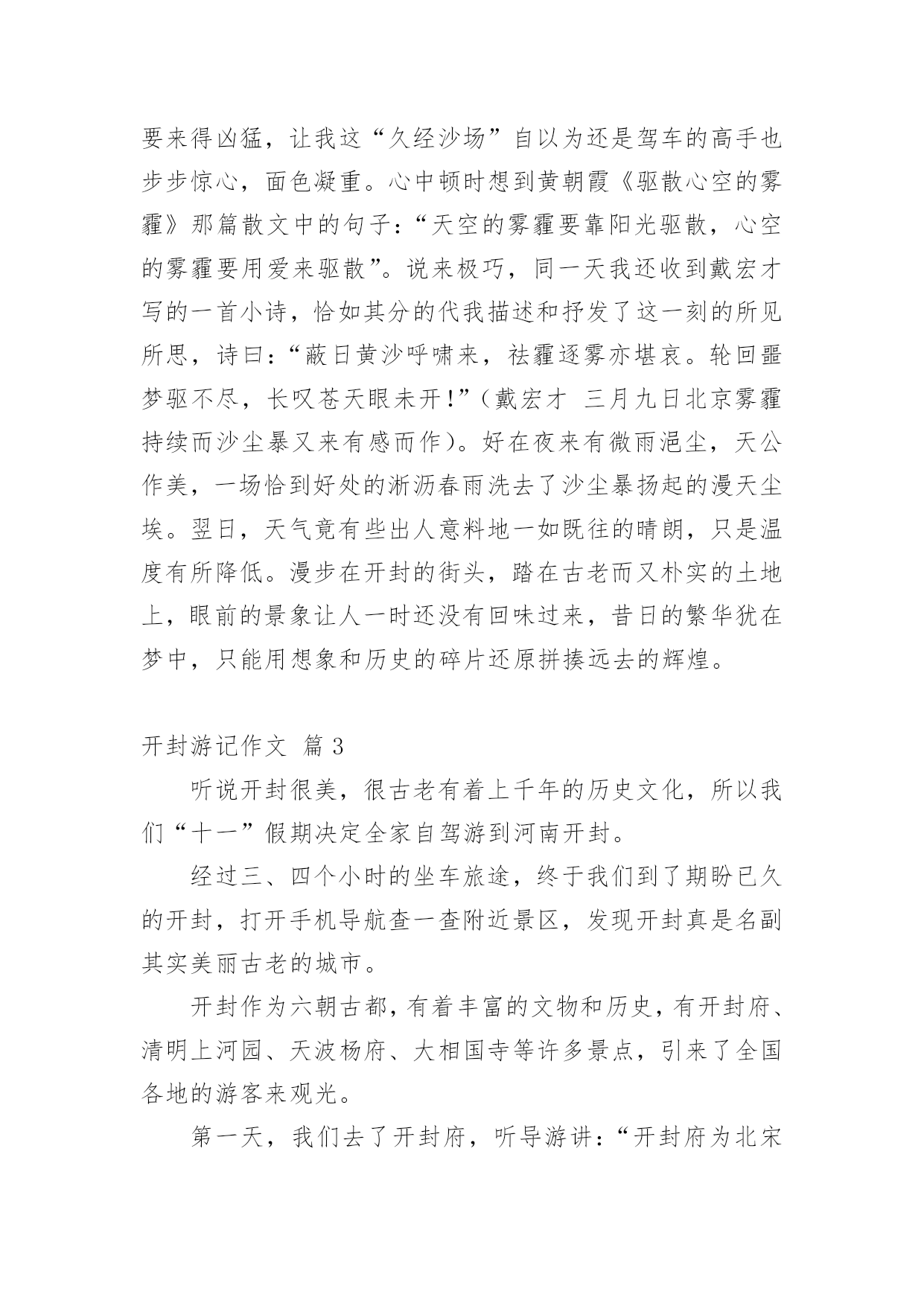 要来得凶猛，让我这“久经沙场”自以为还是驾车的高手也步步惊心，面色凝重。心中顿时想到黄朝霞《驱散心空的雾霾》那篇散文中的句子：“天空的雾霾要靠阳光驱散，心空的雾霾要用爱来驱散”。说来极巧，同一天我还收到戴宏才写的一首小诗，恰如其分的代我描述和抒发了这一刻的所见所思，诗曰：“蔽日黄沙呼啸来，祛霾逐雾亦堪哀。轮回噩梦驱不尽，长叹苍天眼未开！”（戴宏才 三月九日北京雾霾持续而沙尘暴又来有感而作）。好在夜来有微雨浥尘，天公作美，一场恰到好处的淅沥春雨洗去了沙尘暴扬起的漫天尘埃。翌日，天气竟有些出人意料地一如既往的晴朗，只是温度有所降低。漫步在开封的街头，踏在古老而又朴实的土地上，眼前的景象让人一时还没有回味过来，昔日的繁华犹在梦中，只能用想象和历史的碎片还原拼揍远去的辉煌。

开封游记作文 篇 3

听说开封很美，很古老有着上千年的历史文化，所以我们“十一”假期决定全家自驾游到河南开封。

经过三、四个小时的坐车旅途，终于我们到了期盼已久的开封，打开手机导航查一查附近景区，发现开封真是名副其实美丽古老的城市。

开封作为六朝古都，有着丰富的文物和历史，有开封府、清明上河园、天波杨府、大相国寺等许多景点，引来了全国各地的游客来观光。

第一天，我们去了开封府，听导游讲：“开封府为北宋